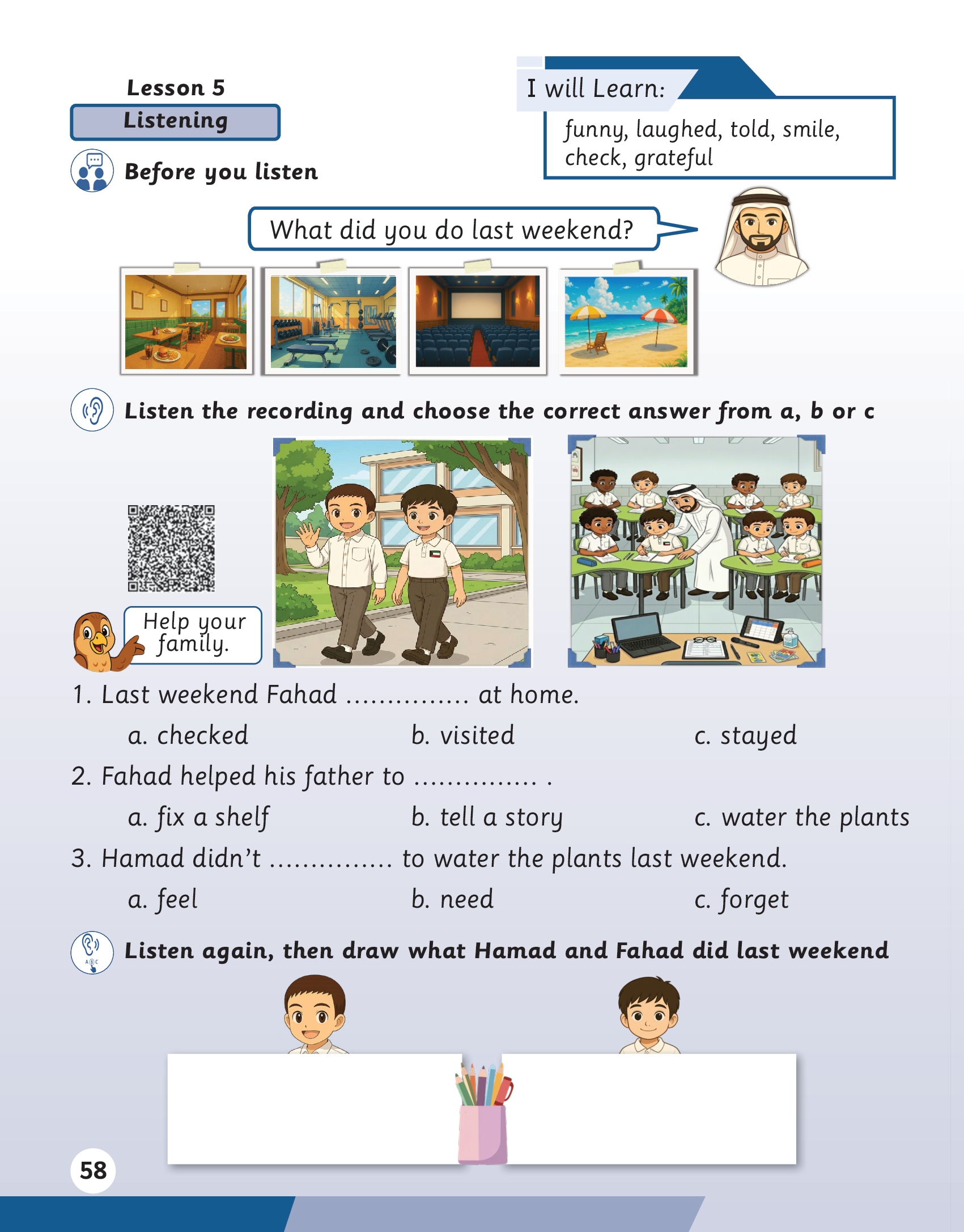 Lesson 5
Listening

I will Learn:
funny, laughed, told, smile, check, grateful

Before you listen

What did you do last weekend?

Listen the recording and choose the correct answer from a, b or c

Help your family.

1. Last weekend Fahad .............. at home.
a. checked b. visited c. stayed

2. Fahad helped his father to .............. .
a. fix a shelf b. tell a story c. water the plants

3. Hamad didn't .............. to water the plants last weekend.
a. feel b. need c. forget

Listen again, then draw what Hamad and Fahad did last weekend

58